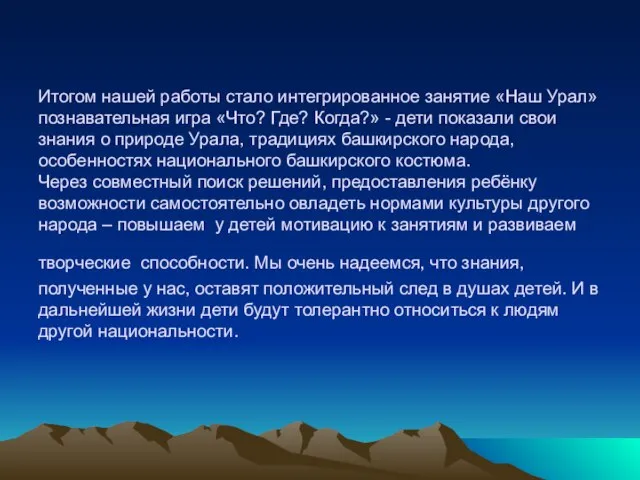 Итогом нашей работы стало интегрированное занятие «Наш Урал» познавательная игра «Что? Где? Когда?» - дети показали свои знания о природе Урала, традициях башкирского народа, особенностях национального башкирского костюма.
Через совместный поиск решений, предоставления ребёнку возможности самостоятельно овладеть нормами культуры другого народа – повышаем у детей мотивацию к занятиям и развиваем

творческие способности. Мы очень надеемся, что знания, полученные у нас, оставят положительный след в душах детей. И в дальнейшей жизни дети будут толерантно относиться к людям другой национальности.